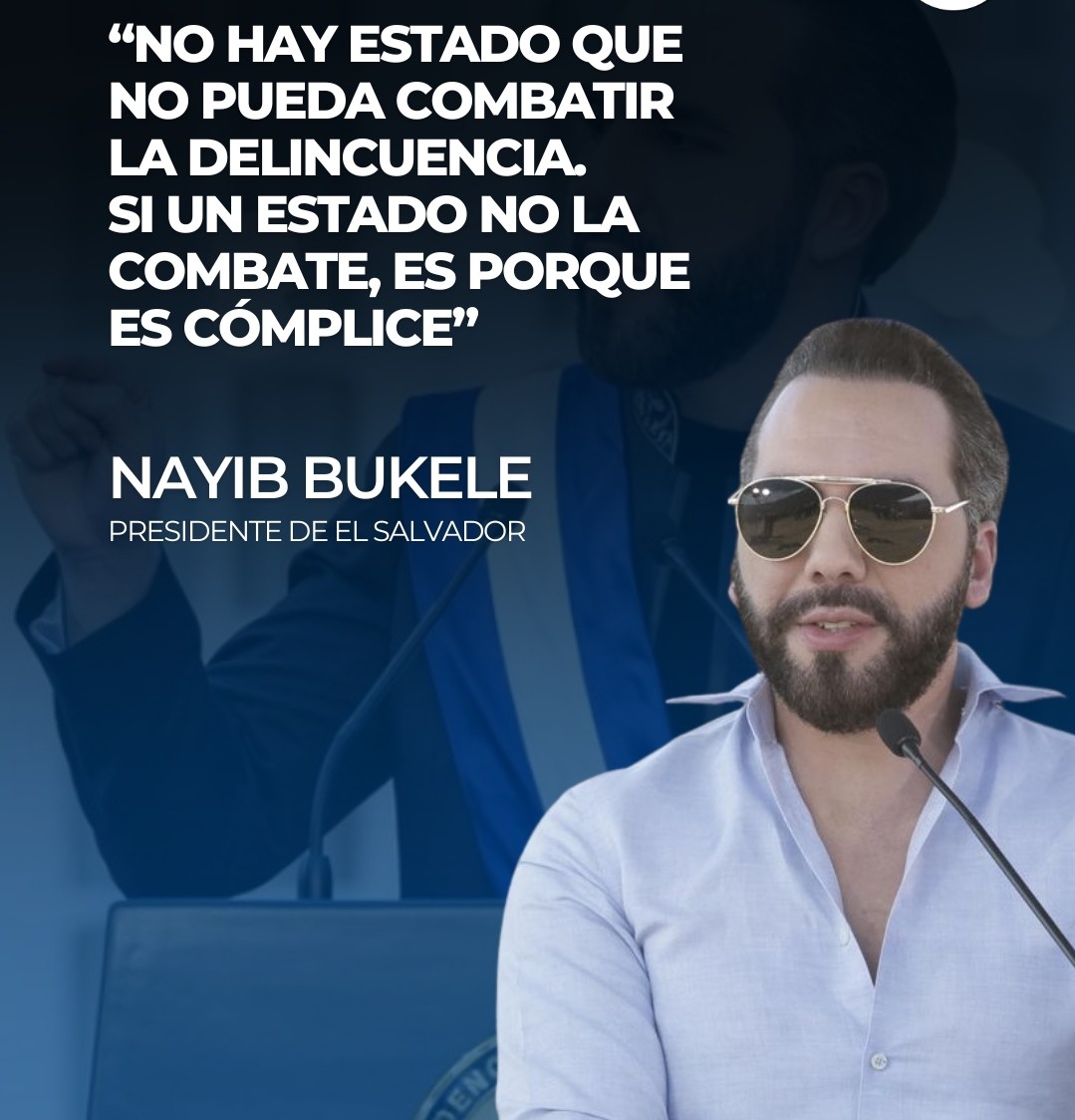 “NO HAY ESTADO QUE NO PUEDA COMBATIR LA DELINCUENCIA.
SI UN ESTADO NO LA COMBATE, ES PORQUE ES CÓMPLICE”

NAYIB BUKELE
PRESIDENTE DE EL SALVADOR